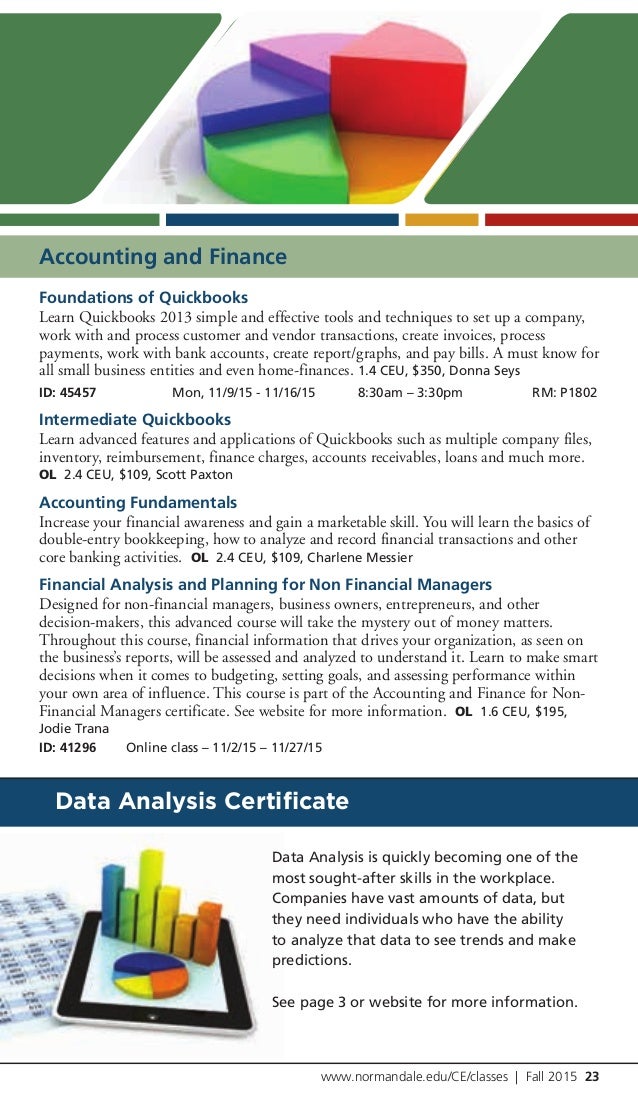 Accounting and Finance

Foundations of Quickbooks
Learn Quickbooks 2013 simple and effective tools and techniques to set up a company, work with and process customer and vendor transactions, create invoices, process payments, work with bank accounts, create report/graphs, and pay bills. A must know for all small business entities and even home-finances. 1.4 CEU, $350, Donna Seys

ID: 45457 Mon, 11/9/15 - 11/16/15 8:30am – 3:30pm RM: P1802

Intermediate Quickbooks
Learn advanced features and applications of Quickbooks such as multiple company files, inventory, reimbursement, finance charges, accounts receivables, loans and much more. OL 2.4 CEU, $109, Scott Paxton

Accounting Fundamentals
Increase your financial awareness and gain a marketable skill. You will learn the basics of double-entry bookkeeping, how to analyze and record financial transactions and other core banking activities. OL 2.4 CEU, $109, Charlene Messier

Financial Analysis and Planning for Non Financial Managers
Designed for non-financial managers, business owners, entrepreneurs, and other decision-makers, this advanced course will take the mystery out of money matters. Throughout this course, financial information that drives your organization, as seen on the business's reports, will be assessed and analyzed to understand it. Learn to make smart decisions when it comes to budgeting, setting goals, and assessing performance within your own area of influence. This course is part of the Accounting and Finance for Non-Financial Managers certificate. See website for more information. OL 1.6 CEU, $195, Jodie Trana

ID: 41296 Online class – 11/2/15 – 11/27/15

Data Analysis Certificate

Data Analysis is quickly becoming one of the most sought-after skills in the workplace. Companies have vast amounts of data, but they need individuals who have the ability to analyze that data to see trends and make predictions.

See page 3 or website for more information.

www.normandale.edu/CE/classes | Fall 2015 23